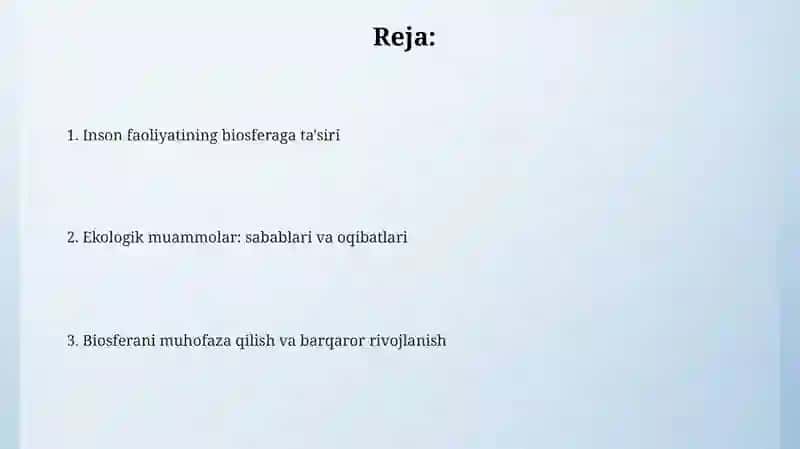 Reja:

1. Inson faoliyatining biosferaga ta'siri

2. Ekologik muammolar: sabablari va oqibatlari

3. Biosferani muhofaza qilish va barqaror rivojlanish